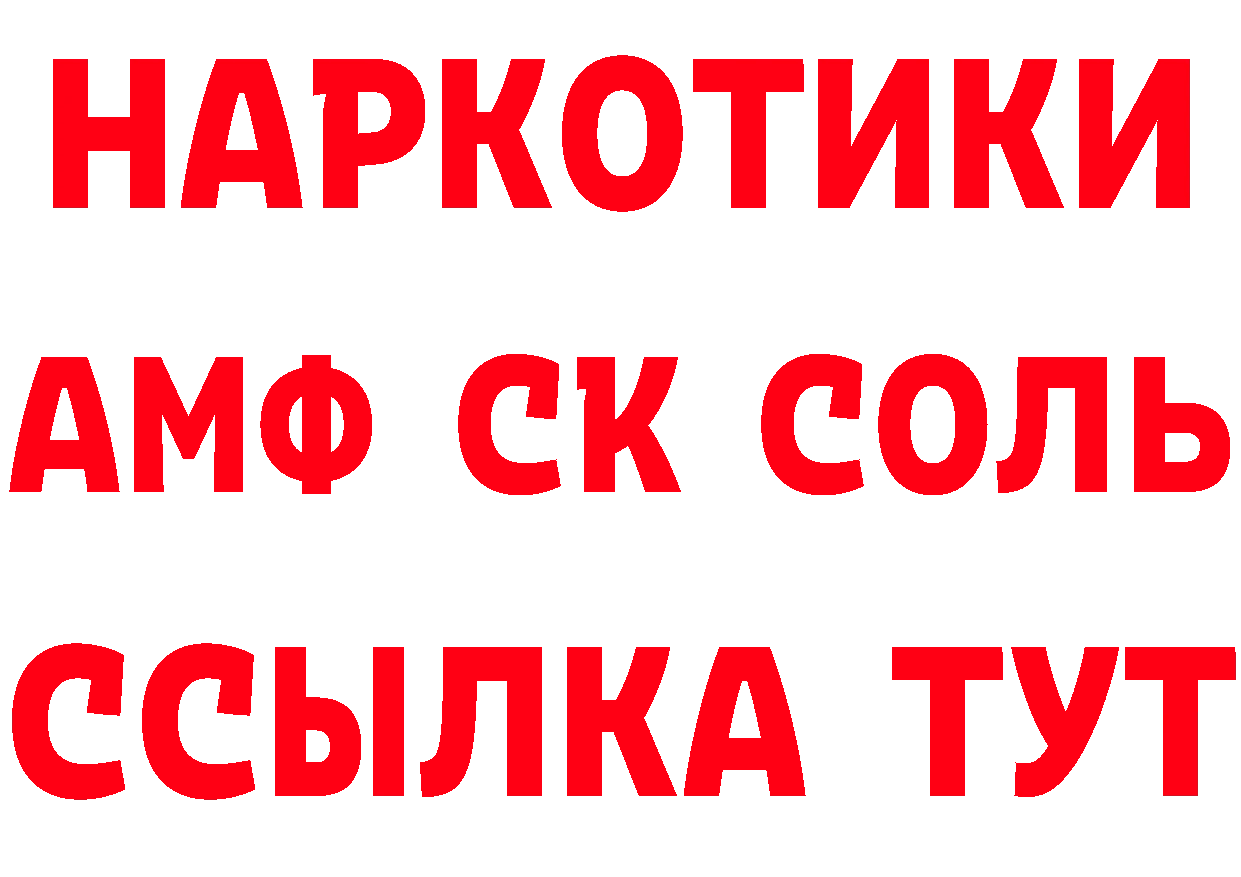 НАРКОТИКИ

АМФ СК СОЛЬ

ССЫЛКА ТУТ